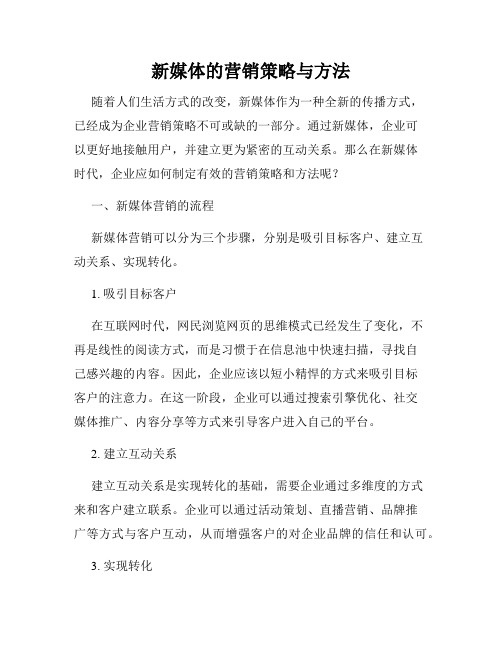 新媒体的营销策略与方法

随着人们生活方式的改变，新媒体作为一种全新的传播方式，已经成为企业营销策略不可或缺的一部分。通过新媒体，企业可以更好地接触用户，并建立更为紧密的互动关系。那么在新媒体时代，企业应如何制定有效的营销策略和方法呢？

一、新媒体营销的流程

新媒体营销可以分为三个步骤，分别是吸引目标客户、建立互动关系、实现转化。

1. 吸引目标客户

在互联网时代，网民浏览网页的思维模式已经发生了变化，不再是线性的阅读方式，而是习惯于在信息池中快速扫描，寻找自己感兴趣的内容。因此，企业应该以短小精悍的方式来吸引目标客户的注意力。在这一阶段，企业可以通过搜索引擎优化、社交媒体推广、内容分享等方式来引导客户进入自己的平台。

2. 建立互动关系

建立互动关系是实现转化的基础，需要企业通过多维度的方式来和客户建立联系。企业可以通过活动策划、直播营销、品牌推广等方式与客户互动，从而增强客户的对企业品牌的信任和认可。

3. 实现转化